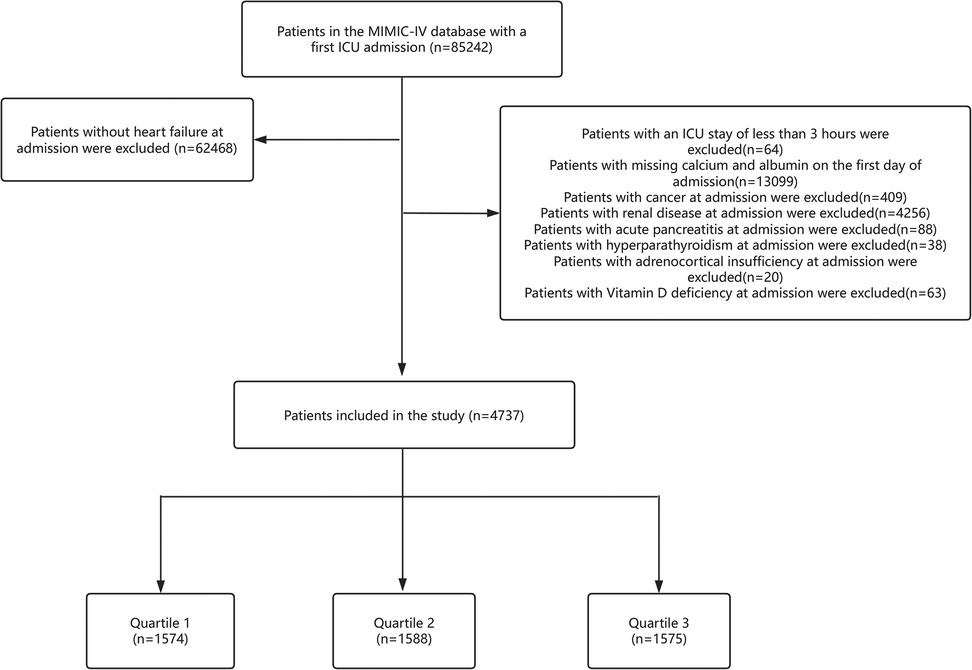 Patients in the MIMIC-IV database with a first ICU admission (n=85242)

Patients without heart failure at admission were excluded (n=62468)

Patients with an ICU stay of less than 3 hours were excluded(n=64)
Patients with missing calcium and albumin on the first day of admission(n=13099)
Patients with cancer at admission were excluded(n=409)
Patients with renal disease at admission were excluded(n=4256)
Patients with acute pancreatitis at admission were excluded(n=88)
Patients with hyperparathyroidism at admission were excluded(n=38)
Patients with adrenocortical insufficiency at admission were excluded(n=20)
Patients with Vitamin D deficiency at admission were excluded(n=63)

Patients included in the study (n=4737)

Quartile 1 (n=1574)

Quartile 2 (n=1588)

Quartile 3 (n=1575)